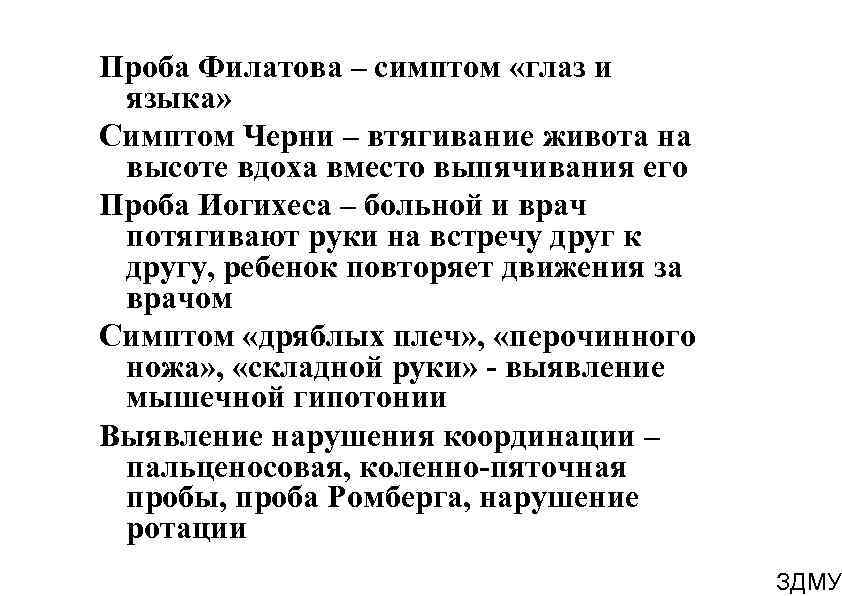 Проба Филатова – симптом «глаз и языка»

Симптом Черни – втягивание живота на высоте вдоха вместо выпячивания его

Проба Иогихеса – больной и врач потягивают руки на встречу друг к другу, ребенок повторяет движения за врачом

Симптом «дряблых плеч», «перочинного ножа», «складной руки» - выявление мышечной гипотонии

Выявление нарушения координации – пальценосовая, коленно-пяточная пробы, проба Ромберга, нарушение ротации

ЗДМУ